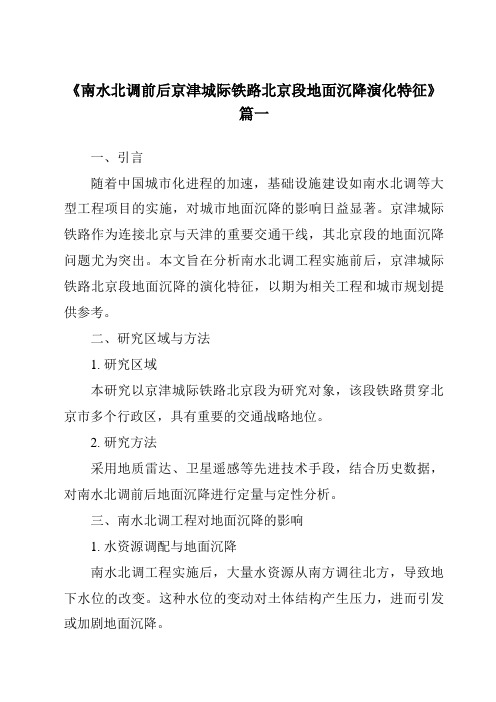 《南水北调前后京津城际铁路北京段地面沉降演化特征》篇一

一、引言

随着中国城市化进程的加速，基础设施建设如南水北调等大型工程项目的实施，对城市地面沉降的影响日益显著。京津城际铁路作为连接北京与天津的重要交通干线，其北京段的地面沉降问题尤为突出。本文旨在分析南水北调工程实施前后，京津城际铁路北京段地面沉降的演化特征，以期为相关工程和城市规划提供参考。

二、研究区域与方法

1. 研究区域

本研究以京津城际铁路北京段为研究对象，该段铁路贯穿北京市多个行政区，具有重要的交通战略地位。

2. 研究方法

采用地质雷达、卫星遥感等先进技术手段，结合历史数据，对南水北调前后地面沉降进行定量与定性分析。

三、南水北调工程对地面沉降的影响

1. 水资源调配与地面沉降

南水北调工程实施后，大量水资源从南方调往北方，导致地下水位的改变。这种水位的变动对土体结构产生压力，进而引发或加剧地面沉降。